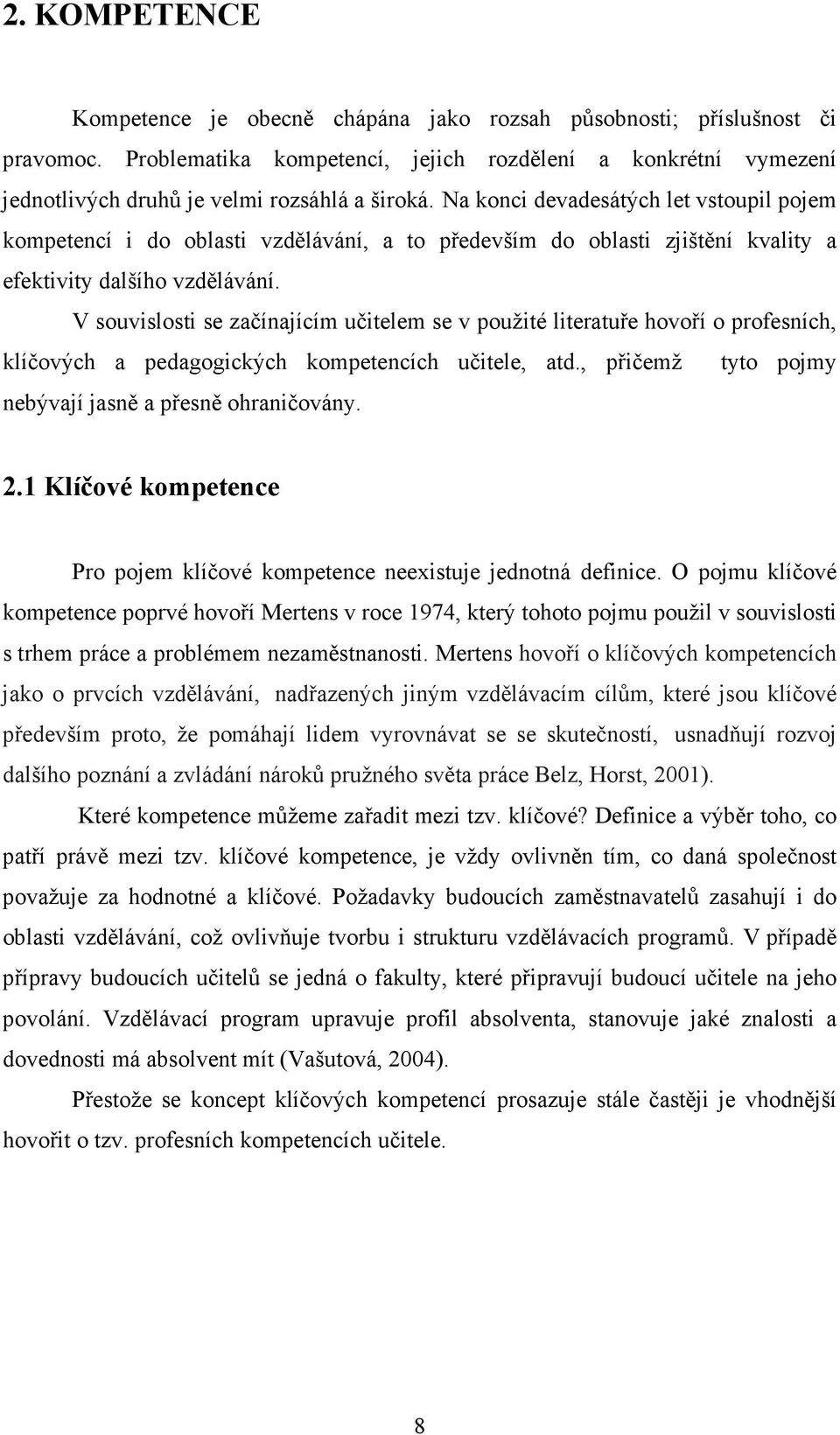 2. KOMPETENCE

Kompetence je obecně chápána jako rozsah působnosti; příslušnost či pravomoc. Problematika kompetencí, jejich rozdělení a konkrétní vymezení jednotlivých druhů je velmi rozsáhlá a široká. Na konci devadesátých let vstoupil pojem kompetencí i do oblasti vzdělávání, a to především do oblasti zjištění kvality a efektivity dalšího vzdělávání.

V souvislosti se začínajícím učitelem se v použité literatuře hovoří o profesních, klíčových a pedagogických kompetencích učitele, atd., přičemž tyto pojmy nebývají jasně a přesně ohraničovány.

2.1 Klíčové kompetence

Pro pojem klíčové kompetence neexistuje jednotná definice. O pojmu klíčové kompetence poprvé hovoří Mertens v roce 1974, který tohoto pojmu použil v souvislosti s trhem práce a problémem nezaměstnanosti. Mertens hovoří o klíčových kompetencích jako o prvcích vzdělávání, nadřazených jiným vzdělávacím cílům, které jsou klíčové především proto, že pomáhají lidem vyrovnávat se se skutečností, usnadňují rozvoj dalšího poznání a zvládání nároků pružného světa práce Belz, Horst, 2001).

Které kompetence můžeme zařadit mezi tzv. klíčové? Definice a výběr toho, co patří právě mezi tzv. klíčové kompetence, je vždy ovlivněn tím, co daná společnost považuje za hodnotné a klíčové. Požadavky budoucích zaměstnavatelů zasahují i do oblasti vzdělávání, což ovlivňuje tvorbu i strukturu vzdělávacích programů. V případě přípravy budoucích učitelů se jedná o fakulty, které připravují budoucí učitele na jeho povolání. Vzdělávací program upravuje profil absolventa, stanovuje jaké znalosti a dovednosti má absolvent mít (Vašutová, 2004).

Přestože se koncept klíčových kompetencí prosazuje stále častěji je vhodnější hovořit o tzv. profesních kompetencích učitele.

8